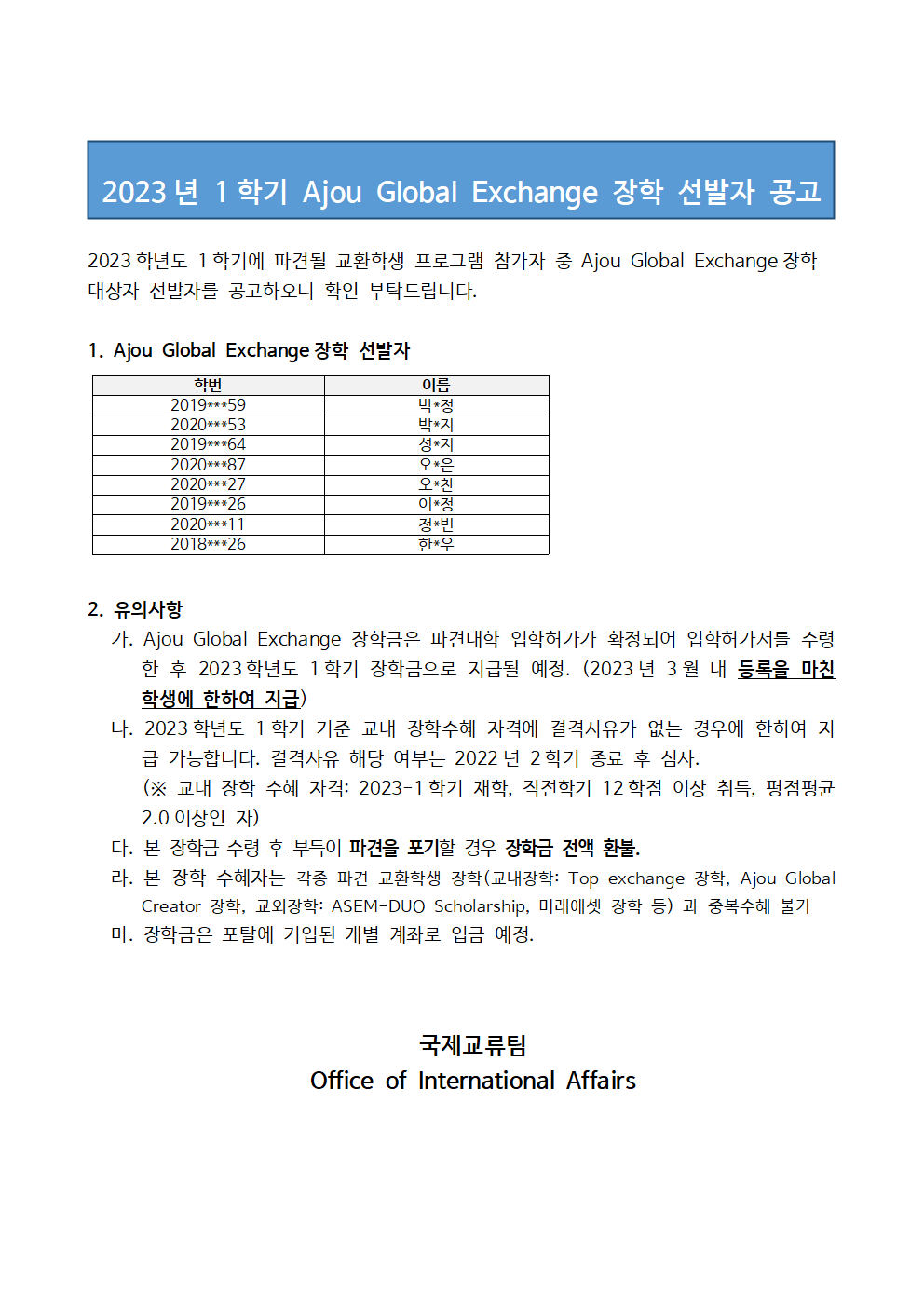 2023 년 1 학기 Ajou Global Exchange 장학 선발자 공고

2023 학년도 1 학기에 파견될 교환학생 프로그램 참가자 중 Ajou Global Exchange 장학 대상자 선발자를 공고하오니 확인 부탁드립니다.

1. Ajou Global Exchange 장학 선발자

| 학번 | 이름 |
|---|---|
| 2019***59 | 박*정 |
| 2020***53 | 박*지 |
| 2019***64 | 성*지 |
| 2020***87 | 오*은 |
| 2020***27 | 오*찬 |
| 2019***26 | 이*정 |
| 2020***11 | 정*빈 |
| 2018***26 | 한*우 |

2. 유의사항
가. Ajou Global Exchange 장학금은 파견대학 입학허가가 확정되어 입학허가서를 수령한 후 2023 학년도 1 학기 장학금으로 지급될 예정. (2023 년 3 월 내 등록을 마친 학생에 한하여 지급)
나. 2023 학년도 1 학기 기준 교내 장학수혜 자격에 결격사유가 없는 경우에 한하여 지급 가능합니다. 결격사유 해당 여부는 2022 년 2 학기 종료 후 심사.
(※ 교내 장학 수혜 자격: 2023-1 학기 재학, 직전학기 12 학점 이상 취득, 평점평균 2.0 이상인 자)
다. 본 장학금 수령 후 부득이 파견을 포기할 경우 장학금 전액 환불.
라. 본 장학 수혜자는 각종 파견 교환학생 장학(교내장학: Top exchange 장학, Ajou Global Creator 장학, 교외장학: ASEM-DUO Scholarship, 미래에셋 장학 등) 과 중복수혜 불가
마. 장학금은 포탈에 기입된 개별 계좌로 입금 예정.

국제교류팀
Office of International Affairs